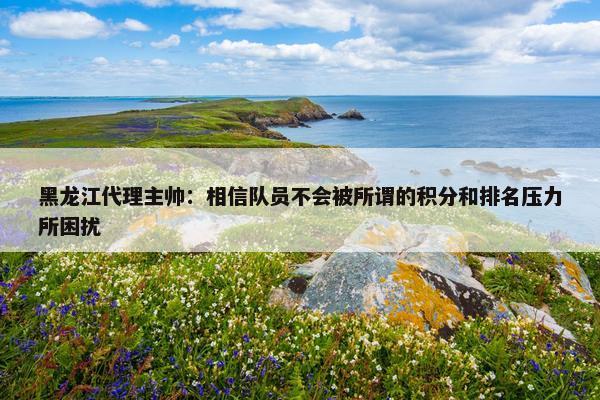 黑龙江代理主帅：相信队员不会被所谓的积分和排名压力所困扰